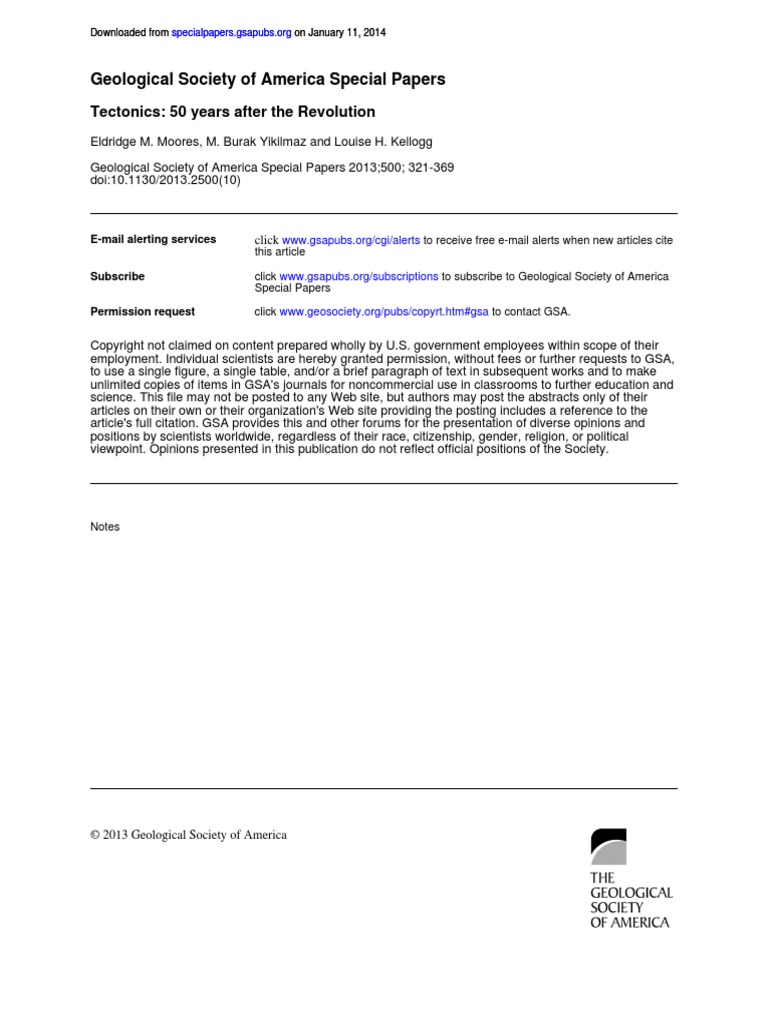 Downloaded from specialpapers.gsapubs.org on January 11, 2014

Geological Society of America Special Papers

Tectonics: 50 years after the Revolution

Eldridge M. Moores, M. Burak Yikilmaz and Louise H. Kellogg

Geological Society of America Special Papers 2013;500; 321-369
doi:10.1130/2013.2500(10)

| | |
|---|---|
| E-mail alerting services | click www.gsapubs.org/cgi/alerts to receive free e-mail alerts when new articles cite this article |
| Subscribe | click www.gsapubs.org/subscriptions to subscribe to Geological Society of America Special Papers |
| Permission request | click www.geosociety.org/pubs/copyrt.htm#gsa to contact GSA. |

Copyright not claimed on content prepared wholly by U.S. government employees within scope of their employment. Individual scientists are hereby granted permission, without fees or further requests to GSA, to use a single figure, a single table, and/or a brief paragraph of text in subsequent works and to make unlimited copies of items in GSA's journals for noncommercial use in classrooms to further education and science. This file may not be posted to any Web site, but authors may post the abstracts only of their articles on their own or their organization's Web site providing the posting includes a reference to the article's full citation. GSA provides this and other forums for the presentation of diverse opinions and positions by scientists worldwide, regardless of their race, citizenship, gender, religion, or political viewpoint. Opinions presented in this publication do not reflect official positions of the Society.

Notes

© 2013 Geological Society of America

THE
GEOLOGICAL
SOCIETY
OF AMERICA